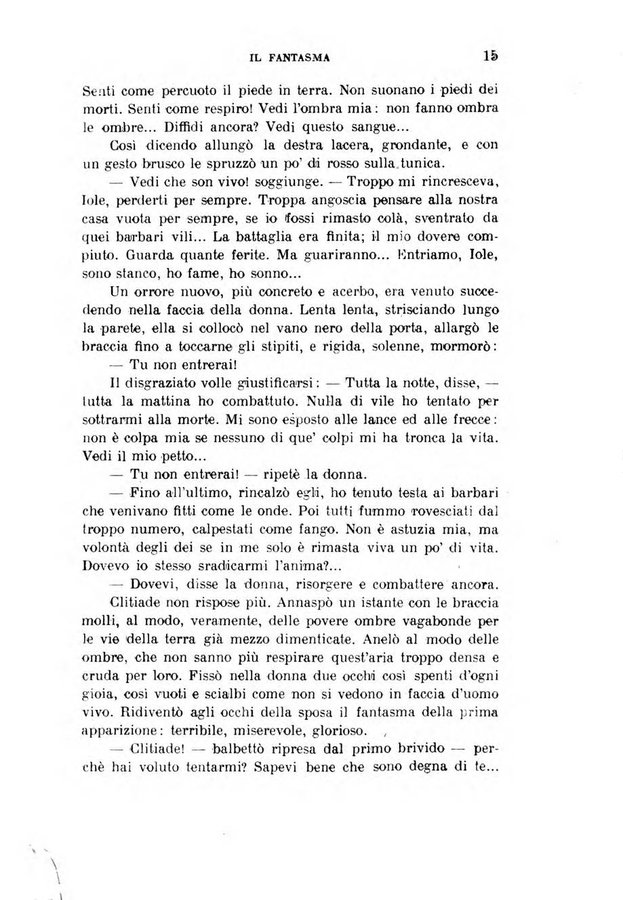 IL FANTASMA 15

Senti come percuoto il piede in terra. Non suonano i piedi dei morti. Senti come respiro! Vedi l'ombra mia: non fanno ombra le ombre... Diffidi ancora? Vedi questo sangue...

Così dicendo allungò la destra lacera, grondante, e con un gesto brusco le spruzzò un po' di rosso sulla tunica.

— Vedi che son vivo! soggiunge. — Troppo mi rincresceva, Iole, perderti per sempre. Troppa angoscia pensare alla nostra casa vuota per sempre, se io fossi rimasto colà, sventrato da quei barbari vili... La battaglia era finita; il mio dovere compiuto. Guarda quante ferite. Ma guariranno... Entriamo, Iole, sono stanco, ho fame, ho sonno...

Un orrore nuovo, più concreto e acerbo, era venuto succedendo nella faccia della donna. Lenta lenta, strisciando lungo la parete, ella si collocò nel vano nero della porta, allargò le braccia fino a toccarne gli stipiti, e rigida, solenne, mormorò:

— Tu non entrerai!

Il disgraziato volle giustificarsi: — Tutta la notte, disse, — tutta la mattina ho combattuto. Nulla di vile ho tentato per sottrarmi alla morte. Mi sono esposto alle lance ed alle frecce: non è colpa mia se nessuno di que' colpi mi ha tronca la vita. Vedi il mio petto...

— Tu non entrerai! — ripetè la donna.

— Fino all'ultimo, rincalzò egli, ho tenuto testa ai barbari che venivano fitti come le onde. Poi tutti fummo rovesciati dal troppo numero, calpestati come fango. Non è astuzia mia, ma volontà degli dei se in me solo è rimasta viva un po' di vita. Dovevo io stesso sradicarmi l'anima?...

— Dovevi, disse la donna, risorgere e combattere ancora.

Clitiade non rispose più. Annaspò un istante con le braccia molli, al modo, veramente, delle povere ombre vagabonde per le vie della terra già mezzo dimenticate. Anelò al modo delle ombre, che non sanno più respirare quest'aria troppo densa e cruda per loro. Fissò nella donna due occhi così spenti d'ogni gioia, così vuoti e scialbi come non si vedono in faccia d'uomo vivo. Ridiventò agli occhi della sposa il fantasma della prima apparizione: terribile, miserevole, glorioso.

— Clitiade! — balbettò ripresa dal primo brivido — perchè hai voluto tentarmi? Sapevi bene che sono degna di te...